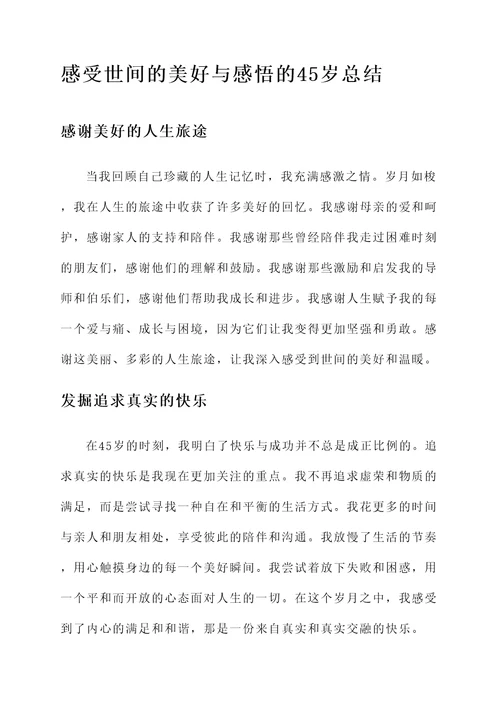 感受世间的美好与感悟的45岁总结

感谢美好的人生旅途

当我回顾自己珍藏的人生记忆时，我充满感激之情。岁月如梭，我在人生的旅途中收获了许多美好的回忆。我感谢母亲的爱和呵护，感谢家人的支持和陪伴。我感谢那些曾经陪伴我走过困难时刻的朋友们，感谢他们的理解和鼓励。我感谢那些激励和启发我的导师和伯乐们，感谢他们帮助我成长和进步。我感谢人生赋予我的每一个爱与痛、成长与困境，因为它们让我变得更加坚强和勇敢。感谢这美丽、多彩的人生旅途，让我深入感受到世间的美好和温暖。

发掘追求真实的快乐

在45岁的时刻，我明白了快乐与成功并不总是成正比例的。追求真实的快乐是我现在更加关注的重点。我不再追求虚荣和物质的满足，而是尝试寻找一种自在和平衡的生活方式。我花更多的时间与亲人和朋友相处，享受彼此的陪伴和沟通。我放慢了生活的节奏，用心触摸身边的每一个美好瞬间。我尝试着放下失败和困惑，用一个平和而开放的心态面对人生的一切。在这个岁月之中，我感受到了内心的满足和和谐，那是一份来自真实和真实交融的快乐。